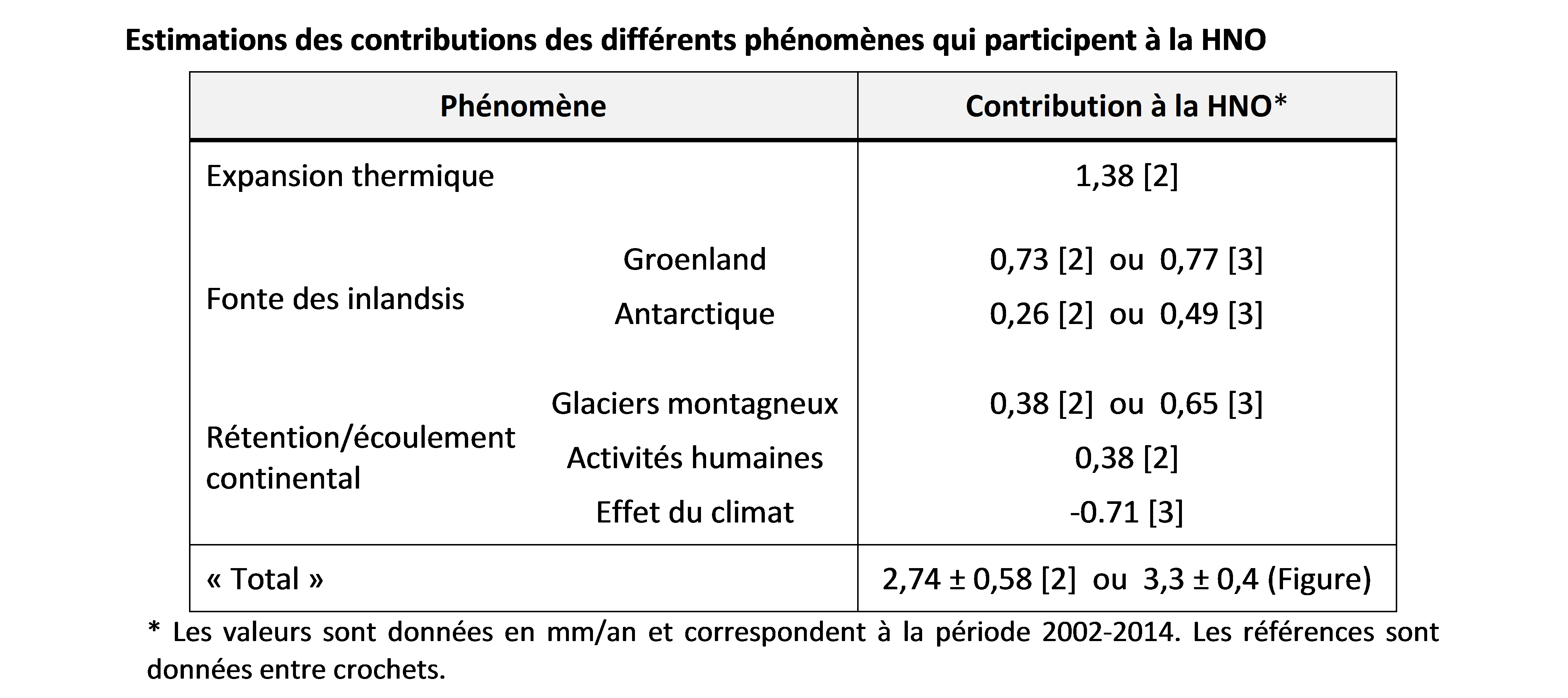 Estimations des contributions des différents phénomènes qui participent à la HNO

| Phénomène | | Contribution à la HNO* |
|---|---|---|
| Expansion thermique | | 1,38 [2] |
| Fonte des inlandsis | Groenland | 0,73 [2] ou 0,77 [3] |
| | Antarctique | 0,26 [2] ou 0,49 [3] |
| Rétention/écoulement continental | Glaciers montagneux | 0,38 [2] ou 0,65 [3] |
| | Activités humaines | 0,38 [2] |
| | Effet du climat | -0.71 [3] |
| « Total » | | 2,74 ± 0,58 [2] ou 3,3 ± 0,4 (Figure) |

* Les valeurs sont données en mm/an et correspondent à la période 2002-2014. Les références sont données entre crochets.